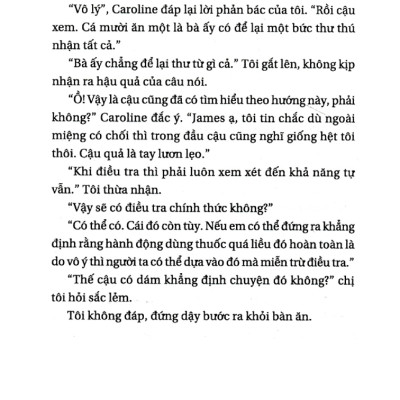 “Vô lý”, Caroline đáp lại lời phản bác của tôi. “Rồi cậu xem. Cá mười ăn một là bà ấy có để lại một bức thư thú nhận tất cả.”

“Bà ấy chẳng để lại thư từ gì cả.” Tôi gắt lên, không kịp nhận ra hậu quả của câu nói.

“Ồ! Vậy là cậu cũng đã có tìm hiểu theo hướng này, phải không?” Caroline đắc ý. “James ạ, tôi tin chắc dù ngoài miệng có chối thì trong đầu cậu cũng nghĩ giống hệt tôi thôi. Cậu quả là tay lươn lẹo.”

“Khi điều tra thì phải luôn xem xét đến khả năng tự vẫn.” Tôi thừa nhận.

“Vậy sẽ có điều tra chính thức không?”

“Có thể có. Cái đó còn tùy. Nếu em có thể đứng ra khẳng định rằng hành động dùng thuốc quá liều đó hoàn toàn là do vô ý thì người ta có thể dựa vào đó mà miễn trừ điều tra.”

“Thế cậu có dám khẳng định chuyện đó không?” chị tôi hỏi sắc lẻm.

Tôi không đáp, đứng dậy bước ra khỏi bàn ăn.